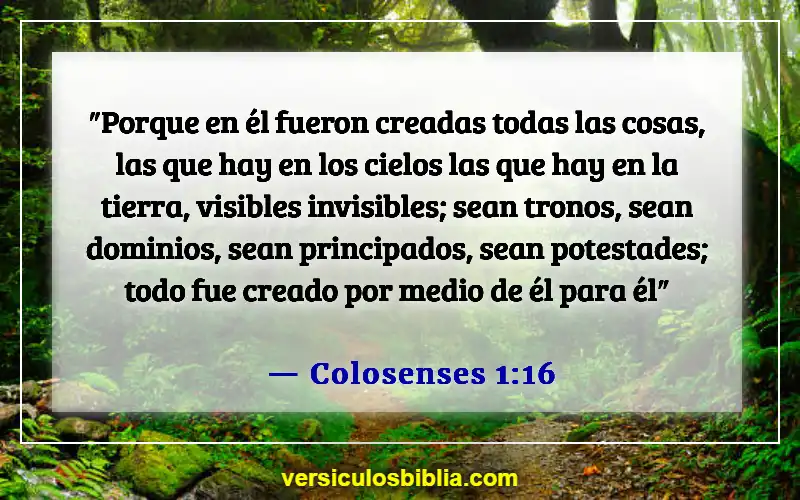 "Porque en él fueron creadas todas las cosas, las que hay en los cielos las que hay en la tierra, visibles invisibles; sean tronos, sean dominios, sean principados, sean potestades; todo fue creado por medio de él para él"

— Colosenses 1:16

versiculosbiblia.com